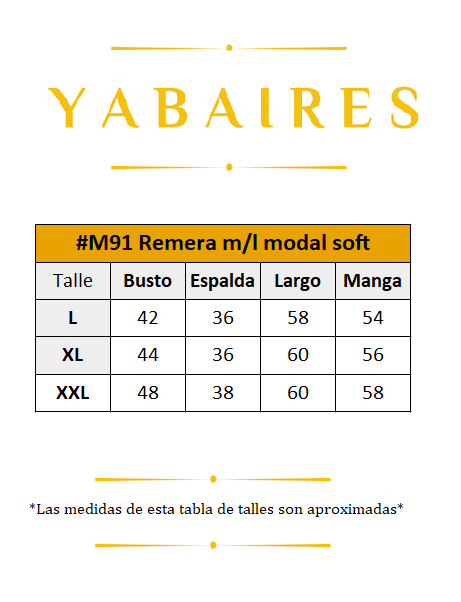 YABAIRES

| #M91 Remera m/l modal soft | | | | |
|---|---|---|---|---|
| Talle | Busto | Espalda | Largo | Manga |
| L | 42 | 36 | 58 | 54 |
| XL | 44 | 36 | 60 | 56 |
| XXL | 48 | 38 | 60 | 58 |

*Las medidas de esta tabla de talles son aproximadas*